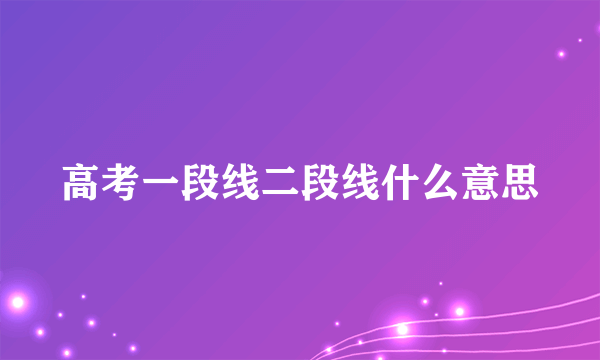 高考一段线二段线什么意思